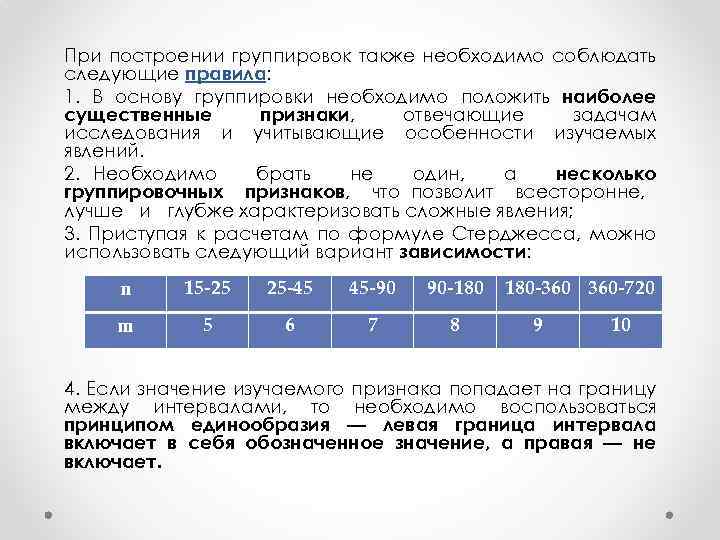 При построении группировок также необходимо соблюдать следующие правила:

1. В основу группировки необходимо положить наиболее существенные признаки, отвечающие задачам исследования и учитывающие особенности изучаемых явлений.

2. Необходимо брать не один, а несколько группировочных признаков, что позволит всесторонне, лучше и глубже характеризовать сложные явления;

3. Приступая к расчетам по формуле Стерджесса, можно использовать следующий вариант зависимости:

| n | 15-25 | 25-45 | 45-90 | 90-180 | 180-360 | 360-720 |
|---|---|---|---|---|---|---|
| m | 5 | 6 | 7 | 8 | 9 | 10 |

4. Если значение изучаемого признака попадает на границу между интервалами, то необходимо воспользоваться принципом единообразия — левая граница интервала включает в себя обозначенное значение, а правая — не включает.